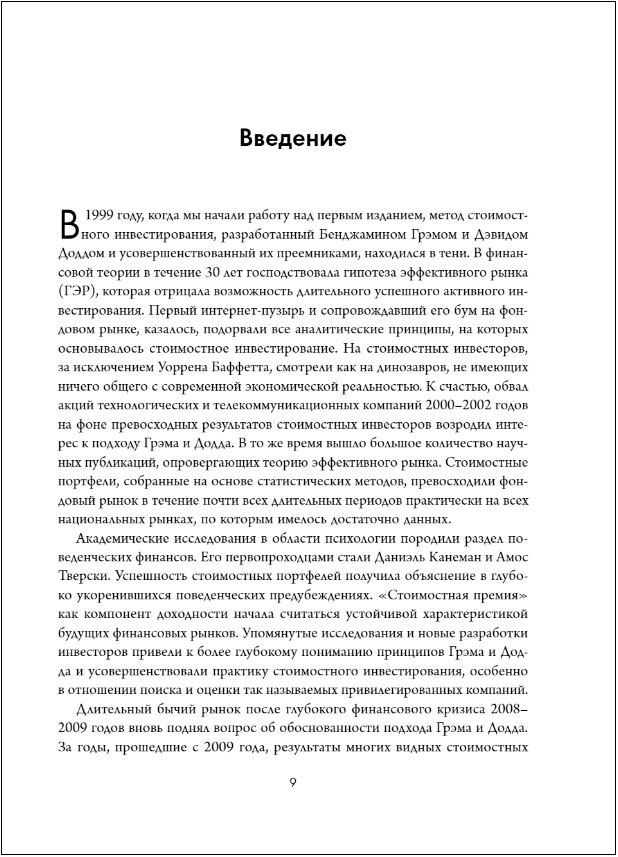 Введение

В 1999 году, когда мы начали работу над первым изданием, метод стоимостного инвестирования, разработанный Бенджамином Грэмом и Дэвидом Доддом и усовершенствованный их преемниками, находился в тени. В финансовой теории в течение 30 лет господствовала гипотеза эффективного рынка (ГЭР), которая отрицала возможность длительного успешного активного инвестирования. Первый интернет-пузырь и сопровождавший его бум на фондовом рынке, казалось, подорвали все аналитические принципы, на которых основывалось стоимостное инвестирование. На стоимостных инвесторов, за исключением Уоррена Баффетта, смотрели как на динозавров, не имеющих ничего общего с современной экономической реальностью. К счастью, обвал акций технологических и телекоммуникационных компаний 2000–2002 годов на фоне превосходных результатов стоимостных инвесторов возродил интерес к подходу Грэма и Додда. В то же время вышло большое количество научных публикаций, опровергающих теорию эффективного рынка. Стоимостные портфели, собранные на основе статистических методов, превосходили фондовый рынок в течение почти всех длительных периодов практически на всех национальных рынках, по которым имелось достаточно данных.

Академические исследования в области психологии породили раздел поведенческих финансов. Его первопроходцами стали Даниэль Канеман и Амос Тверски. Успешность стоимостных портфелей получила объяснение в глубоко укоренившихся поведенческих предубеждениях. «Стоимостная премия» как компонент доходности начала считаться устойчивой характеристикой будущих финансовых рынков. Упомянутые исследования и новые разработки инвесторов привели к более глубокому пониманию принципов Грэма и Додда и усовершенствовали практику стоимостного инвестирования, особенно в отношении поиска и оценки так называемых привилегированных компаний.

Длительный бычий рынок после глубокого финансового кризиса 2008–2009 годов вновь поднял вопрос об обоснованности подхода Грэма и Додда. За годы, прошедшие с 2009 года, результаты многих видных стоимостных

9